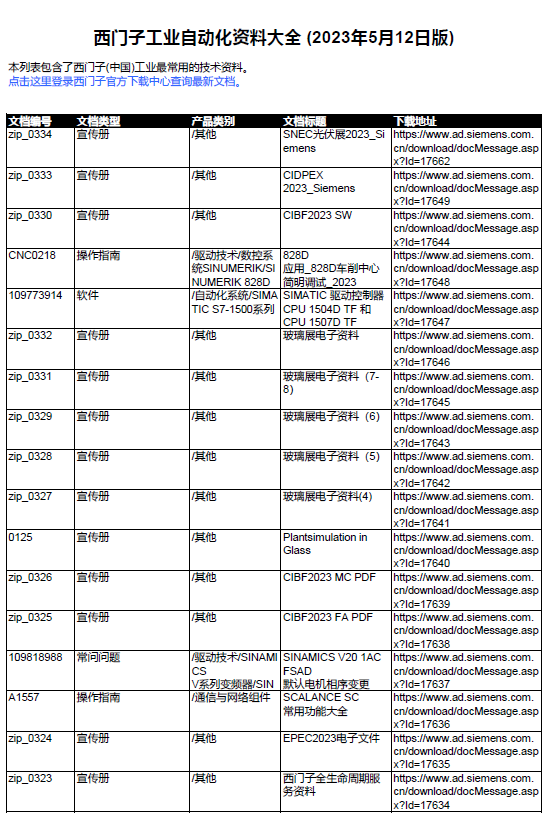 西门子工业自动化资料大全 (2023年5月12日版)

本列表包含了西门子(中国)工业最常用的技术资料。
点击这里登录西门子官方下载中心查询最新文档。

| 文档编号 | 文档类型 | 产品类别 | 文档标题 | 下载地址 |
|---|---|---|---|---|
| zip_0334 | 宣传册 | /其他 | SNEC光伏展2023_Siemens | https://www.ad.siemens.com.cn/download/docMessage.aspx?Id=17662 |
| zip_0333 | 宣传册 | /其他 | CIDPEX 2023_Siemens | https://www.ad.siemens.com.cn/download/docMessage.aspx?Id=17649 |
| zip_0330 | 宣传册 | /其他 | CIBF2023 SW | https://www.ad.siemens.com.cn/download/docMessage.aspx?Id=17644 |
| CNC0218 | 操作指南 | /驱动技术/数控系统SINUMERIK/SINUMERIK 828D | 828D 应用_828D车削中心简明调试_2023 | https://www.ad.siemens.com.cn/download/docMessage.aspx?Id=17648 |
| 109773914 | 软件 | /自动化系统/SIMATIC S7-1500系列 | SIMATIC 驱动控制器 CPU 1504D TF 和 CPU 1507D TF | https://www.ad.siemens.com.cn/download/docMessage.aspx?Id=17647 |
| zip_0332 | 宣传册 | /其他 | 玻璃展电子资料 | https://www.ad.siemens.com.cn/download/docMessage.aspx?Id=17646 |
| zip_0331 | 宣传册 | /其他 | 玻璃展电子资料（7-8) | https://www.ad.siemens.com.cn/download/docMessage.aspx?Id=17645 |
| zip_0329 | 宣传册 | /其他 | 玻璃展电子资料（6) | https://www.ad.siemens.com.cn/download/docMessage.aspx?Id=17643 |
| zip_0328 | 宣传册 | /其他 | 玻璃展电子资料（5) | https://www.ad.siemens.com.cn/download/docMessage.aspx?Id=17642 |
| zip_0327 | 宣传册 | /其他 | 玻璃展电子资料(4) | https://www.ad.siemens.com.cn/download/docMessage.aspx?Id=17641 |
| 0125 | 宣传册 | /其他 | Plantsimulation in Glass | https://www.ad.siemens.com.cn/download/docMessage.aspx?Id=17640 |
| zip_0326 | 宣传册 | /其他 | CIBF2023 MC PDF | https://www.ad.siemens.com.cn/download/docMessage.aspx?Id=17639 |
| zip_0325 | 宣传册 | /其他 | CIBF2023 FA PDF | https://www.ad.siemens.com.cn/download/docMessage.aspx?Id=17638 |
| 109818988 | 常问问题 | /驱动技术/SINAMICS V系列变频器/SIN | SINAMICS V20 1AC FSAD 默认电机相序变更 | https://www.ad.siemens.com.cn/download/docMessage.aspx?Id=17637 |
| A1557 | 操作指南 | /通信与网络组件 | SCALANCE SC 常用功能大全 | https://www.ad.siemens.com.cn/download/docMessage.aspx?Id=17636 |
| zip_0324 | 宣传册 | /其他 | EPEC2023电子文件 | https://www.ad.siemens.com.cn/download/docMessage.aspx?Id=17635 |
| zip_0323 | 宣传册 | /其他 | 西门子全生命周期服务资料 | https://www.ad.siemens.com.cn/download/docMessage.aspx?Id=17634 |